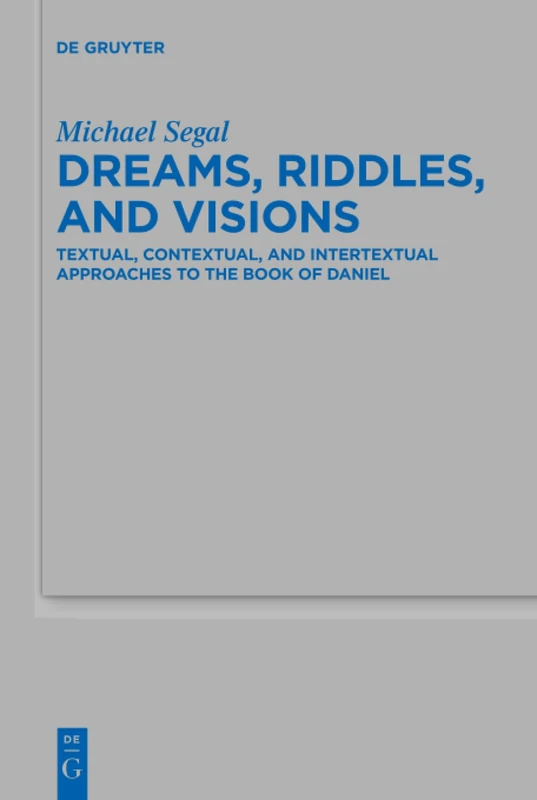 DE GRUYTER

Michael Segal
DREAMS, RIDDLES, AND VISIONS

TEXTUAL, CONTEXTUAL, AND INTERTEXTUAL APPROACHES TO THE BOOK OF DANIEL

DE
G